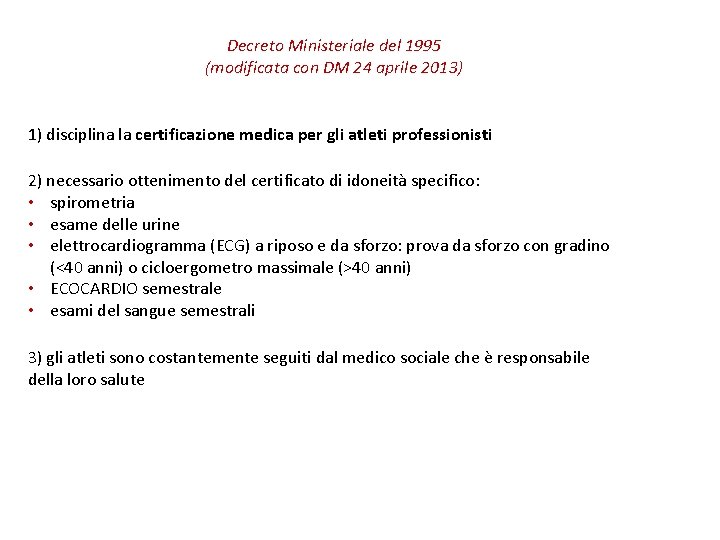 Decreto Ministeriale del 1995
(modificata con DM 24 aprile 2013)

1) disciplina la certificazione medica per gli atleti professionisti

2) necessario ottenimento del certificato di idoneità specifico:
• spirometria
• esame delle urine
• elettrocardiogramma (ECG) a riposo e da sforzo: prova da sforzo con gradino (<40 anni) o cicloergometro massimale (>40 anni)
• ECOCARDIO semestrale
• esami del sangue semestrali

3) gli atleti sono costantemente seguiti dal medico sociale che è responsabile della loro salute